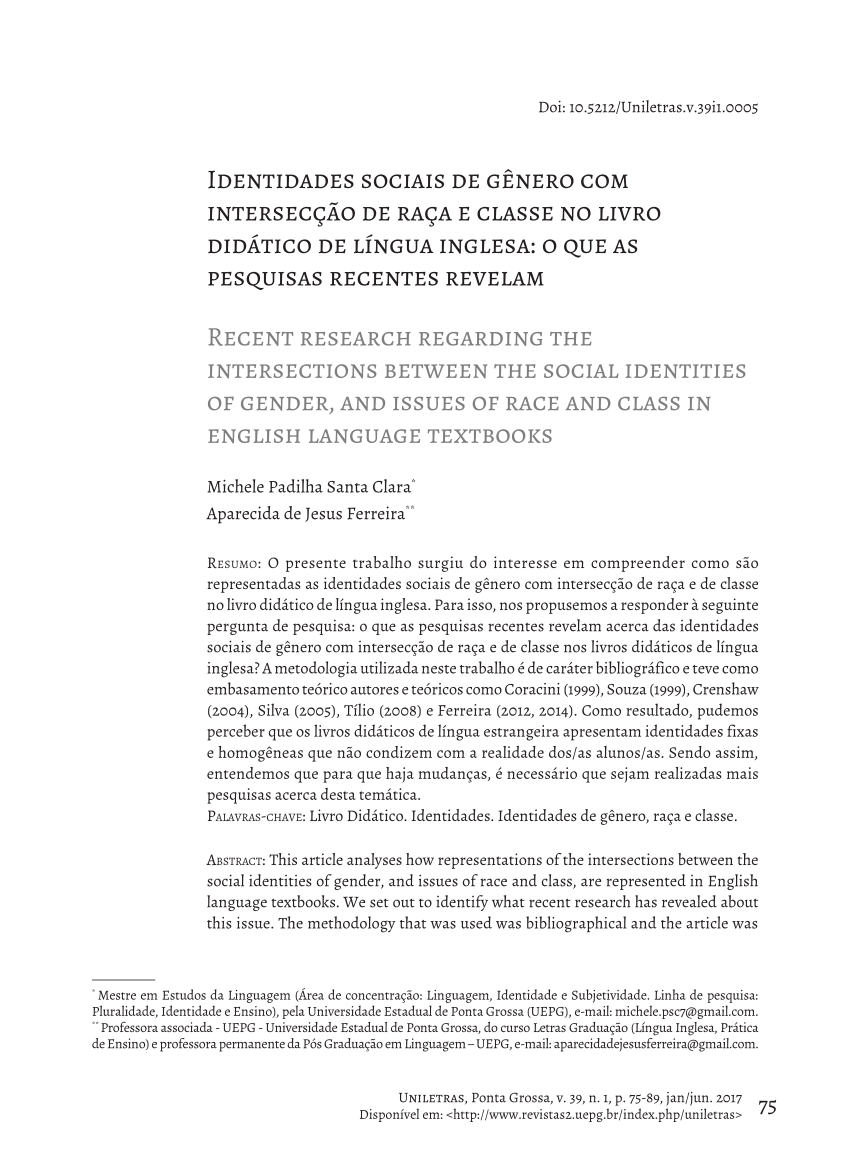 Doi: 10.5212/Uniletras.v.39i1.0005

Identidades sociais de gênero com intersecção de raça e classe no livro didático de língua inglesa: o que as pesquisas recentes revelam

Recent research regarding the intersections between the social identities of gender, and issues of race and class in english language textbooks

Michele Padilha Santa Clara*
Aparecida de Jesus Ferreira**

Resumo: O presente trabalho surgiu do interesse em compreender como são representadas as identidades sociais de gênero com intersecção de raça e de classe no livro didático de língua inglesa. Para isso, nos propusemos a responder à seguinte pergunta de pesquisa: o que as pesquisas recentes revelam acerca das identidades sociais de gênero com intersecção de raça e de classe nos livros didáticos de língua inglesa? A metodologia utilizada neste trabalho é de caráter bibliográfico e teve como embasamento teórico autores e teóricos como Coracini (1999), Souza (1999), Crenshaw (2004), Silva (2005), Tílio (2008) e Ferreira (2012, 2014). Como resultado, pudemos perceber que os livros didáticos de língua estrangeira apresentam identidades fixas e homogêneas que não condizem com a realidade dos/as alunos/as. Sendo assim, entendemos que para que haja mudanças, é necessário que sejam realizadas mais pesquisas acerca desta temática.
Palavras-chave: Livro Didático. Identidades. Identidades de gênero, raça e classe.

Abstract: This article analyses how representations of the intersections between the social identities of gender, and issues of race and class, are represented in English language textbooks. We set out to identify what recent research has revealed about this issue. The methodology that was used was bibliographical and the article was

* Mestre em Estudos da Linguagem (Área de concentração: Linguagem, Identidade e Subjetividade. Linha de pesquisa: Pluralidade, Identidade e Ensino), pela Universidade Estadual de Ponta Grossa (UEPG), e-mail: michele.psc7@gmail.com.
** Professora associada - UEPG - Universidade Estadual de Ponta Grossa, do curso Letras Graduação (Língua Inglesa, Prática de Ensino) e professora permanente da Pós Graduação em Linguagem – UEPG, e-mail: aparecidadejesusferreira@gmail.com.

Uniletras, Ponta Grossa, v. 39, n. 1, p. 75-89, jan/jun. 2017
Disponível em: <http://www.revistas2.uepg.br/index.php/uniletras> 75